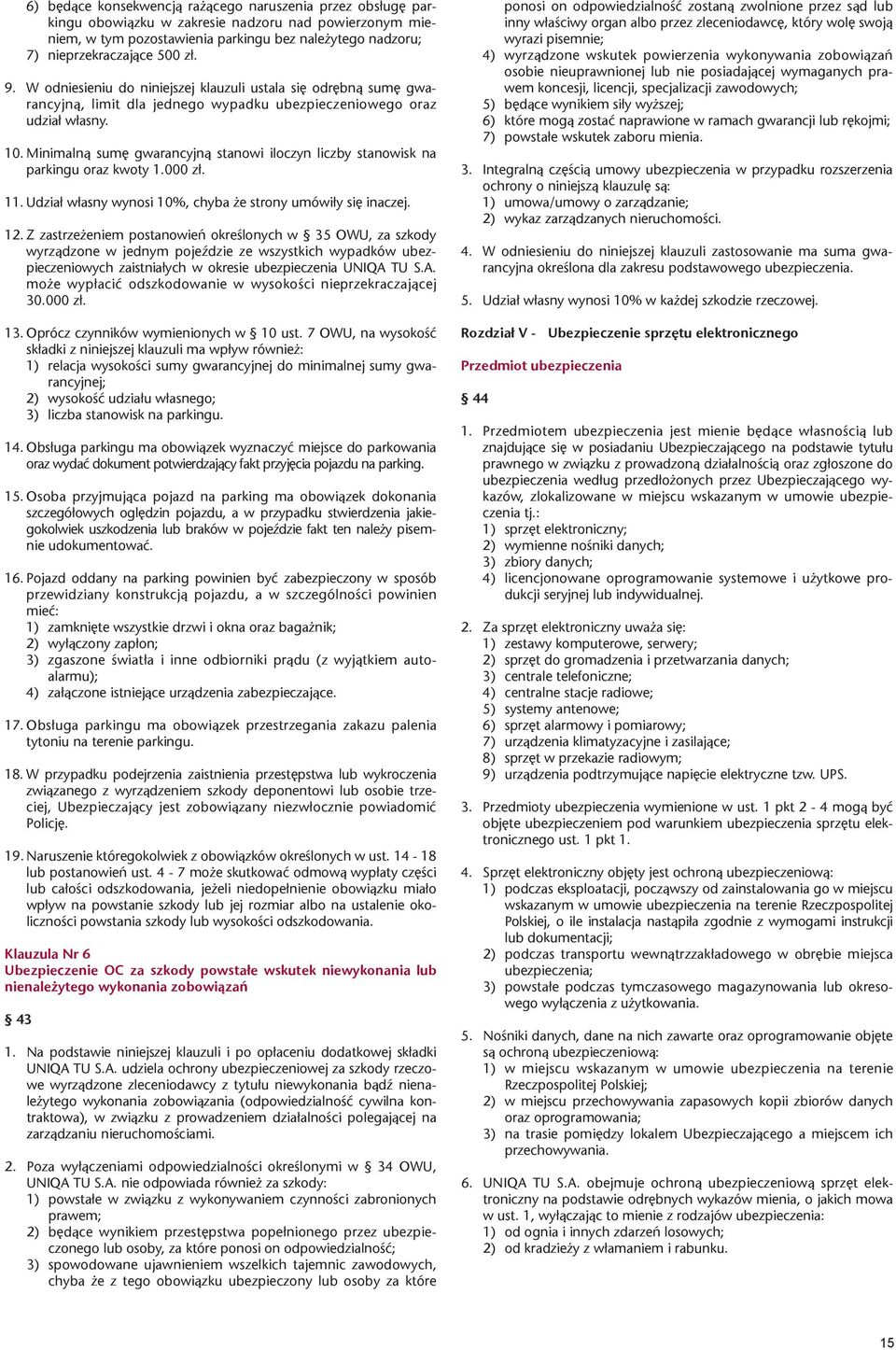 6) będące konsekwencją rażącego naruszenia przez obsługę parkingu obowiązku w zakresie nadzoru nad powierzonym mieniem, w tym pozostawienia parkingu bez należytego nadzoru;
7) nieprzekraczające 500 zł.

9. W odniesieniu do niniejszej klauzuli ustala się odrębną sumę gwarancyjną, limit dla jednego wypadku ubezpieczeniowego oraz udział własny.

10. Minimalną sumę gwarancyjną stanowi iloczyn liczby stanowisk na parkingu oraz kwoty 1.000 zł.

11. Udział własny wynosi 10%, chyba że strony umówiły się inaczej.

12. Z zastrzeżeniem postanowień określonych w § 35 OWU, za szkody wyrządzone w jednym pojeździe ze wszystkich wypadków ubezpieczeniowych zaistniałych w okresie ubezpieczenia UNIQA TU S.A. może wypłacić odszkodowanie w wysokości nieprzekraczającej 30.000 zł.

13. Oprócz czynników wymienionych w § 10 ust. 7 OWU, na wysokość składki z niniejszej klauzuli ma wpływ również:
1) relacja wysokości sumy gwarancyjnej do minimalnej sumy gwarancyjnej;
2) wysokość udziału własnego;
3) liczba stanowisk na parkingu.

14. Obsługa parkingu ma obowiązek wyznaczyć miejsce do parkowania oraz wydać dokument potwierdzający fakt przyjęcia pojazdu na parking.

15. Osoba przyjmująca pojazd na parking ma obowiązek dokonania szczegółowych oględzin pojazdu, a w przypadku stwierdzenia jakiegokolwiek uszkodzenia lub braków w pojeździe fakt ten należy pisemnie udokumentować.

16. Pojazd oddany na parking powinien być zabezpieczony w sposób przewidziany konstrukcją pojazdu, a w szczególności powinien mieć:
1) zamknięte wszystkie drzwi i okna oraz bagażnik;
2) wyłączony zapłon;
3) zgaszone światła i inne odbiorniki prądu (z wyjątkiem autoalarmu);
4) załączone istniejące urządzenia zabezpieczające.

17. Obsługa parkingu ma obowiązek przestrzegania zakazu palenia tytoniu na terenie parkingu.

18. W przypadku podejrzenia zaistnienia przestępstwa lub wykroczenia związanego z wyrządzeniem szkody deponentowi lub osobie trzeciej, Ubezpieczający jest zobowiązany niezwłocznie powiadomić Policję.

19. Naruszenie któregokolwiek z obowiązków określonych w ust. 14 - 18 lub postanowień ust. 4 - 7 może skutkować odmową wypłaty części lub całości odszkodowania, jeżeli niedopełnienie obowiązku miało wpływ na powstanie szkody lub jej rozmiar albo na ustalenie okoliczności powstania szkody lub wysokości odszkodowania.

Klauzula Nr 6
Ubezpieczenie OC za szkody powstałe wskutek niewykonania lub nienależytego wykonania zobowiązań

§ 43

1. Na podstawie niniejszej klauzuli i po opłaceniu dodatkowej składki UNIQA TU S.A. udziela ochrony ubezpieczeniowej za szkody rzeczowe wyrządzone zleceniodawcy z tytułu niewykonania bądź nienależytego wykonania zobowiązania (odpowiedzialność cywilna kontraktowa), w związku z prowadzeniem działalności polegającej na zarządzaniu nieruchomościami.

2. Poza wyłączeniami odpowiedzialności określonymi w § 34 OWU, UNIQA TU S.A. nie odpowiada również za szkody:
1) powstałe w związku z wykonywaniem czynności zabronionych prawem;
2) będące wynikiem przestępstwa popełnionego przez ubezpieczonego lub osoby, za które ponosi on odpowiedzialność;
3) spowodowane ujawnieniem wszelkich tajemnic zawodowych, chyba że z tego obowiązku ubezpieczony lub osoby za które ponosi on odpowiedzialność zostaną zwolnione przez sąd lub inny właściwy organ albo przez zleceniodawcę, który wolę swoją wyrazi pisemnie;
4) wyrządzone wskutek powierzenia wykonywania zobowiązań osobie nieuprawnionej lub nie posiadającej wymaganych prawem koncesji, licencji, specjalizacji zawodowych;
5) będące wynikiem siły wyższej;
6) które mogą zostać naprawione w ramach gwarancji lub rękojmi;
7) powstałe wskutek zaboru mienia.

3. Integralną częścią umowy ubezpieczenia w przypadku rozszerzenia ochrony o niniejszą klauzulę są:
1) umowa/umowy o zarządzanie;
2) wykaz zarządzanych nieruchomości.

4. W odniesieniu do niniejszej klauzuli zastosowanie ma suma gwarancyjna określona dla zakresu podstawowego ubezpieczenia.

5. Udział własny wynosi 10% w każdej szkodzie rzeczowej.

Rozdział V - Ubezpieczenie sprzętu elektronicznego

Przedmiot ubezpieczenia

§ 44

1. Przedmiotem ubezpieczenia jest mienie będące własnością lub znajdujące się w posiadaniu Ubezpieczającego na podstawie tytułu prawnego w związku z prowadzoną działalnością oraz zgłoszone do ubezpieczenia według przedłożonych przez Ubezpieczającego wykazów, zlokalizowane w miejscu wskazanym w umowie ubezpieczenia tj.:
1) sprzęt elektroniczny;
2) wymienne nośniki danych;
3) zbiory danych;
4) licencjonowane oprogramowanie systemowe i użytkowe produkcji seryjnej lub indywidualnej.

2. Za sprzęt elektroniczny uważa się:
1) zestawy komputerowe, serwery;
2) sprzęt do gromadzenia i przetwarzania danych;
3) centrale telefoniczne;
4) centralne stacje radiowe;
5) systemy antenowe;
6) sprzęt alarmowy i pomiarowy;
7) urządzenia klimatyzacyjne i zasilające;
8) sprzęt w przekazie radiowym;
9) urządzenia podtrzymujące napięcie elektryczne tzw. UPS.

3. Przedmioty ubezpieczenia wymienione w ust. 1 pkt 2 - 4 mogą być objęte ubezpieczeniem pod warunkiem ubezpieczenia sprzętu elektronicznego ust. 1 pkt 1.

4. Sprzęt elektroniczny objęty jest ochroną ubezpieczeniową:
1) podczas eksploatacji, począwszy od zainstalowania go w miejscu wskazanym w umowie ubezpieczenia na terenie Rzeczpospolitej Polskiej, o ile instalacja nastąpiła zgodnie z wymogami instrukcji lub dokumentacji;
2) podczas transportu wewnątrzzakładowego w obrębie miejsca ubezpieczenia;
3) powstałe podczas tymczasowego magazynowania lub okresowego wyłączenia z użytkowania.

5. Nośniki danych, dane na nich zawarte oraz oprogramowanie objęte są ochroną ubezpieczeniową:
1) w miejscu wskazanym w umowie ubezpieczenia na terenie Rzeczpospolitej Polskiej;
2) w miejscu przechowywania zapasowych kopii zbiorów danych oraz oprogramowania;
3) na trasie pomiędzy lokalem Ubezpieczającego a miejscem ich przechowywania.

6. UNIQA TU S.A. obejmuje ochroną ubezpieczeniową sprzęt elektroniczny na podstawie odrębnych wykazów mienia, o jakich mowa w ust. 1, wyłączając to mienie z rodzajów ubezpieczenia:
1) od ognia i innych zdarzeń losowych;
2) od kradzieży z włamaniem i rabunku.

15